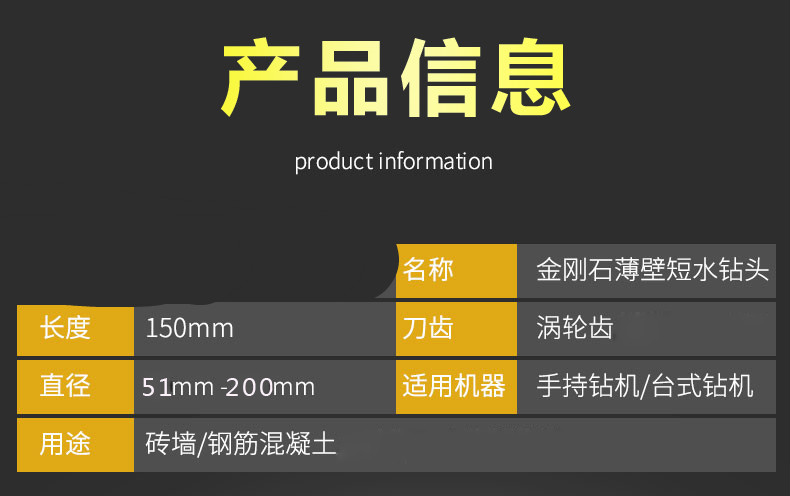 产品信息

product information

| | | 名称 | 金刚石薄壁短水钻头 |
|---|---|---|---|
| 长度 | 150mm | 刀齿 | 涡轮齿 |
| 直径 | 51mm -200mm | 适用机器 | 手持钻机/台式钻机 |
| 用途 | 砖墙/钢筋混凝土 | | |